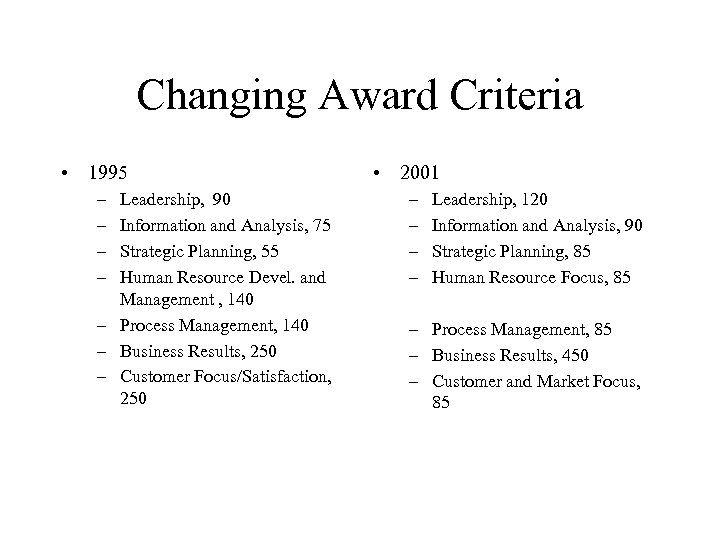 Changing Award Criteria

• 1995
– Leadership, 90
– Information and Analysis, 75
– Strategic Planning, 55
– Human Resource Devel. and Management , 140
– Process Management, 140
– Business Results, 250
– Customer Focus/Satisfaction, 250

• 2001
– Leadership, 120
– Information and Analysis, 90
– Strategic Planning, 85
– Human Resource Focus, 85
– Process Management, 85
– Business Results, 450
– Customer and Market Focus, 85